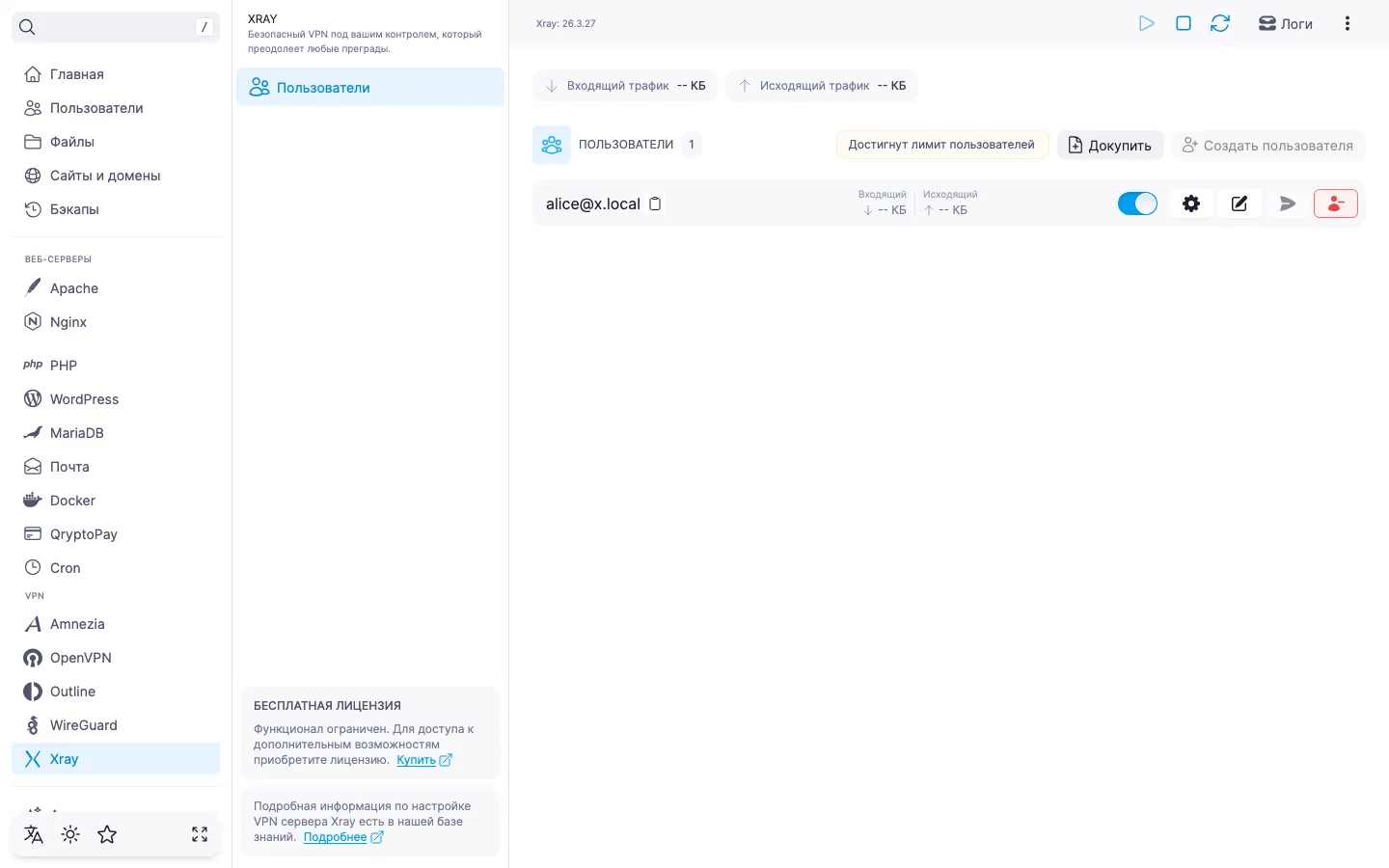 /

Главная
Пользователи
Файлы
Сайты и домены
Бэкапы

ВЕБ-СЕРВЕРЫ
Apache
Nginx
php PHP
WordPress
MariaDB
Почта
Docker
QryptoPay
Cron
VPN
Amnezia
OpenVPN
Outline
WireGuard
Xray

XRAY
Безопасный VPN под вашим контролем, который преодолеет любые преграды.

Пользователи

БЕСПЛАТНАЯ ЛИЦЕНЗИЯ
Функционал ограничен. Для доступа к дополнительным возможностям приобретите лицензию. Купить

Подробная информация по настройке VPN сервера Xray есть в нашей базе знаний. Подробнее

Xray: 26.3.27

Логи

Входящий трафик -- КБ
Исходящий трафик -- КБ

ПОЛЬЗОВАТЕЛИ 1
Достигнут лимит пользователей
Докупить
Создать пользователя

alice@x.local
Входящий
-- КБ
Исходящий
-- КБ